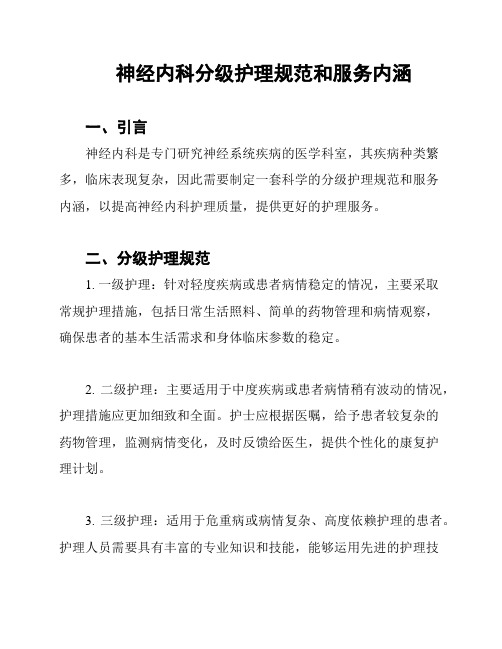 神经内科分级护理规范和服务内涵

一、引言

神经内科是专门研究神经系统疾病的医学科室，其疾病种类繁多，临床表现复杂，因此需要制定一套科学的分级护理规范和服务内涵，以提高神经内科护理质量，提供更好的护理服务。

二、分级护理规范

1. 一级护理：针对轻度疾病或患者病情稳定的情况，主要采取常规护理措施，包括日常生活照料、简单的药物管理和病情观察，确保患者的基本生活需求和身体临床参数的稳定。

2. 二级护理：主要适用于中度疾病或患者病情稍有波动的情况，护理措施应更加细致和全面。护士应根据医嘱，给予患者较复杂的药物管理，监测病情变化，及时反馈给医生，提供个性化的康复护理计划。

3. 三级护理：适用于危重病或病情复杂、高度依赖护理的患者。护理人员需要具有丰富的专业知识和技能，能够运用先进的护理技